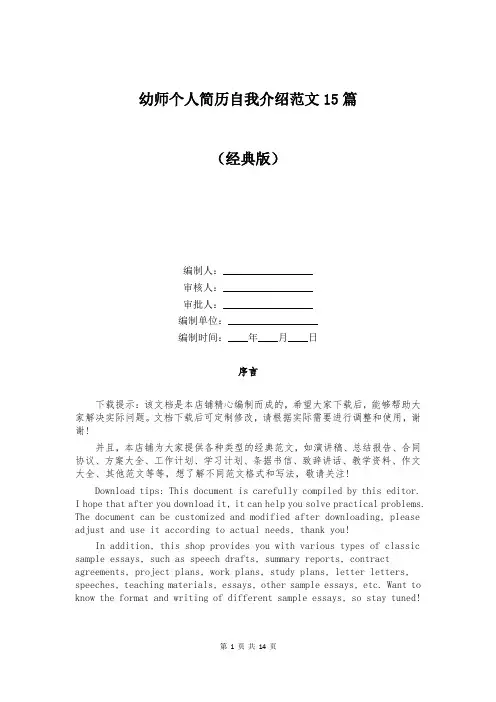 幼师个人简历自我介绍范文15篇

（经典版）

编制人：\_\_\_\_\_\_\_\_\_\_\_\_\_\_\_\_

审核人：\_\_\_\_\_\_\_\_\_\_\_\_\_\_\_\_

审批人：\_\_\_\_\_\_\_\_\_\_\_\_\_\_\_\_

编制单位：\_\_\_\_\_\_\_\_\_\_\_\_\_\_\_\_

编制时间：\_\_\_\_年\_\_\_\_月\_\_\_\_日

序言

下载提示：该文档是本店铺精心编制而成的，希望大家下载后，能够帮助大家解决实际问题。文档下载后可定制修改，请根据实际需要进行调整和使用，谢谢！

并且，本店铺为大家提供各种类型的经典范文，如演讲稿、总结报告、合同协议、方案大全、工作计划、学习计划、条据书信、致辞讲话、教学资料、作文大全、其他范文等等，想了解不同范文格式和写法，敬请关注！

Download tips: This document is carefully compiled by this editor. I hope that after you download it, it can help you solve practical problems. The document can be customized and modified after downloading, please adjust and use it according to actual needs, thank you!

In addition, this shop provides you with various types of classic sample essays, such as speech drafts, summary reports, contract agreements, project plans, work plans, study plans, letter letters, speeches, teaching materials, essays, other sample essays, etc. Want to know the format and writing of different sample essays, so stay tuned!

第 1 页 共 14 页